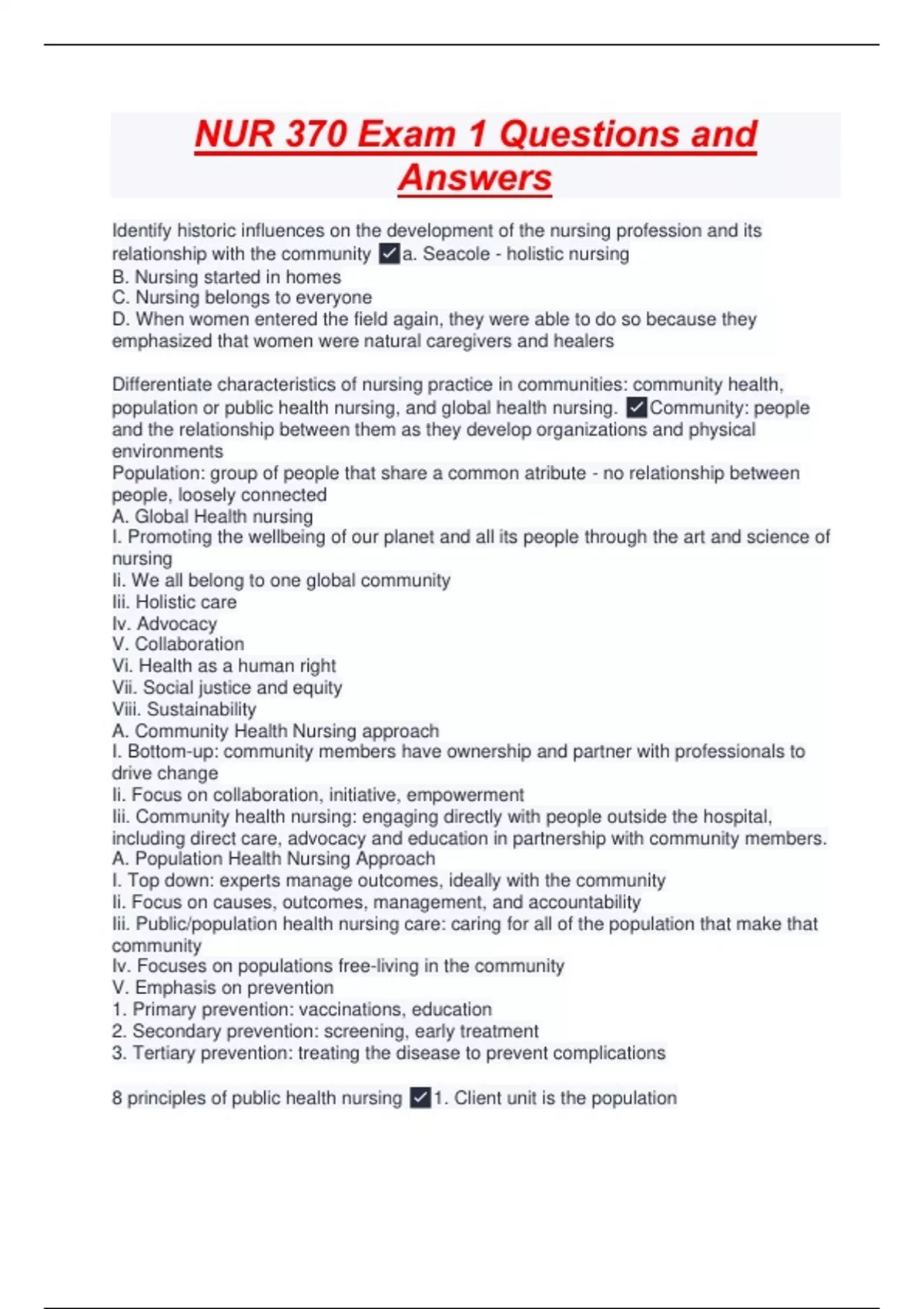 NUR 370 Exam 1 Questions and Answers

Identify historic influences on the development of the nursing profession and its relationship with the community ✓a. Seacole - holistic nursing
B. Nursing started in homes
C. Nursing belongs to everyone
D. When women entered the field again, they were able to do so because they emphasized that women were natural caregivers and healers

Differentiate characteristics of nursing practice in communities: community health, population or public health nursing, and global health nursing. ✓Community: people and the relationship between them as they develop organizations and physical environments
Population: group of people that share a common atribute - no relationship between people, loosely connected
A. Global Health nursing
I. Promoting the wellbeing of our planet and all its people through the art and science of nursing
Ii. We all belong to one global community
Iii. Holistic care
Iv. Advocacy
V. Collaboration
Vi. Health as a human right
Vii. Social justice and equity
Viii. Sustainability
A. Community Health Nursing approach
I. Bottom-up: community members have ownership and partner with professionals to drive change
Ii. Focus on collaboration, initiative, empowerment
Iii. Community health nursing: engaging directly with people outside the hospital, including direct care, advocacy and education in partnership with community members.
A. Population Health Nursing Approach
I. Top down: experts manage outcomes, ideally with the community
Ii. Focus on causes, outcomes, management, and accountability
Iii. Public/population health nursing care: caring for all of the population that make that community
Iv. Focuses on populations free-living in the community
V. Emphasis on prevention
1. Primary prevention: vaccinations, education
2. Secondary prevention: screening, early treatment
3. Tertiary prevention: treating the disease to prevent complications

8 principles of public health nursing ✓1. Client unit is the population